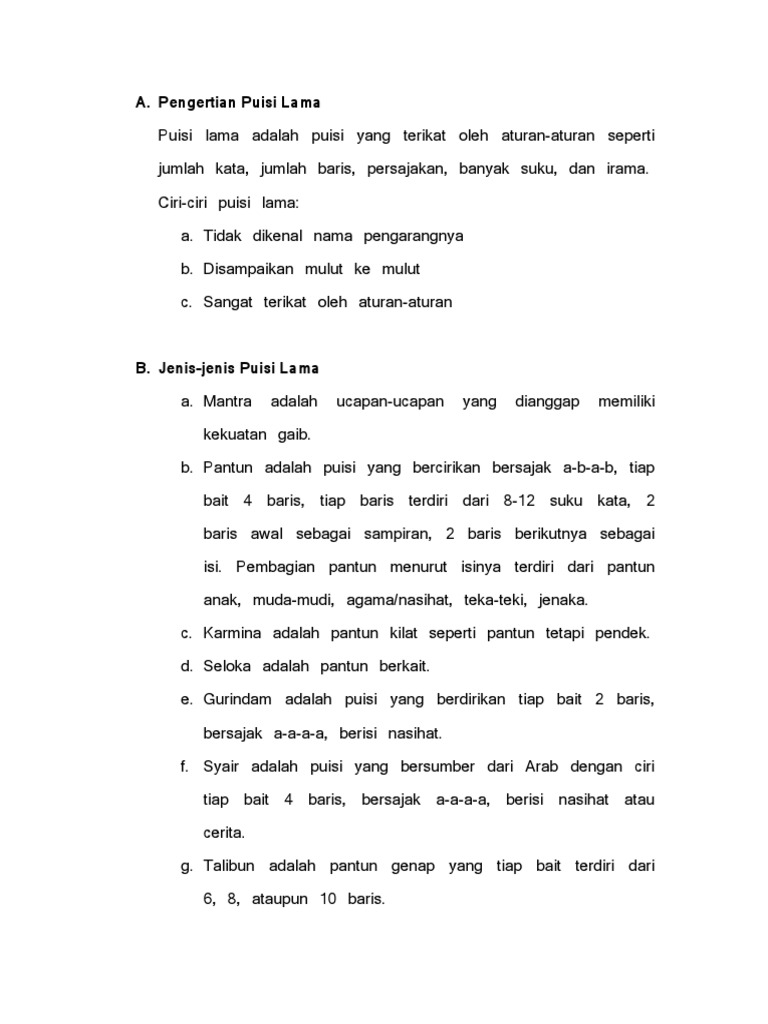 A. Pengertian Puisi Lama

Puisi lama adalah puisi yang terikat oleh aturan-aturan seperti jumlah kata, jumlah baris, persajakan, banyak suku, dan irama. Ciri-ciri puisi lama:

a. Tidak dikenal nama pengarangnya
b. Disampaikan mulut ke mulut
c. Sangat terikat oleh aturan-aturan

B. Jenis-jenis Puisi Lama

a. Mantra adalah ucapan-ucapan yang dianggap memiliki kekuatan gaib.
b. Pantun adalah puisi yang bercirikan bersajak a-b-a-b, tiap bait 4 baris, tiap baris terdiri dari 8-12 suku kata, 2 baris awal sebagai sampiran, 2 baris berikutnya sebagai isi. Pembagian pantun menurut isinya terdiri dari pantun anak, muda-mudi, agama/nasihat, teka-teki, jenaka.
c. Karmina adalah pantun kilat seperti pantun tetapi pendek.
d. Seloka adalah pantun berkait.
e. Gurindam adalah puisi yang berdirikan tiap bait 2 baris, bersajak a-a-a-a, berisi nasihat.
f. Syair adalah puisi yang bersumber dari Arab dengan ciri tiap bait 4 baris, bersajak a-a-a-a, berisi nasihat atau cerita.
g. Talibun adalah pantun genap yang tiap bait terdiri dari 6, 8, ataupun 10 baris.